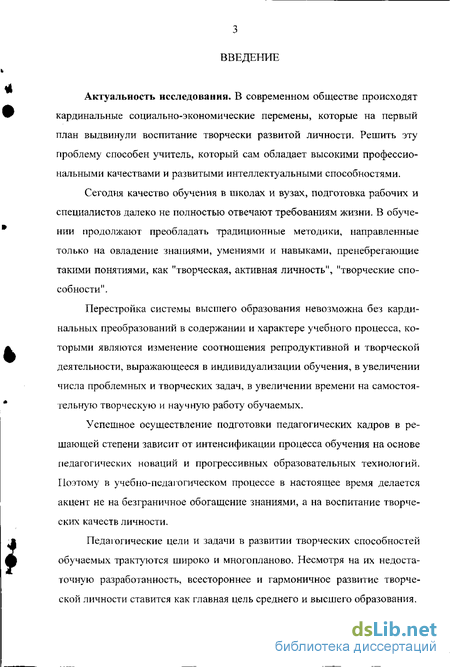 3

ВВЕДЕНИЕ

**Актуальность исследования.** В современном обществе происходят кардинальные социально-экономические перемены, которые на первый план выдвинули воспитание творчески развитой личности. Решить эту проблему способен учитель, который сам обладает высокими профессиональными качествами и развитыми интеллектуальными способностями.

Сегодня качество обучения в школах и вузах, подготовка рабочих и специалистов далеко не полностью отвечают требованиям жизни. В обучении продолжают преобладать традиционные методики, направленные только на овладение знаниями, умениями и навыками, пренебрегающие такими понятиями, как "творческая, активная личность", "творческие способности".

Перестройка системы высшего образования невозможна без кардинальных преобразований в содержании и характере учебного процесса, которыми являются изменение соотношения репродуктивной и творческой деятельности, выражающееся в индивидуализации обучения, в увеличении числа проблемных и творческих задач, в увеличении времени на самостоятельную творческую и научную работу обучаемых.

Успешное осуществление подготовки педагогических кадров в решающей степени зависит от интенсификации процесса обучения на основе педагогических новаций и прогрессивных образовательных технологий. Поэтому в учебно-педагогическом процессе в настоящее время делается акцент не на безграничное обогащение знаниями, а на воспитание творческих качеств личности.

Педагогические цели и задачи в развитии творческих способностей обучаемых трактуются широко и многопланово. Несмотря на их недостаточную разработанность, всестороннее и гармоничное развитие творческой личности ставится как главная цель среднего и высшего образования.

dsLib.net
библиотека диссертаций